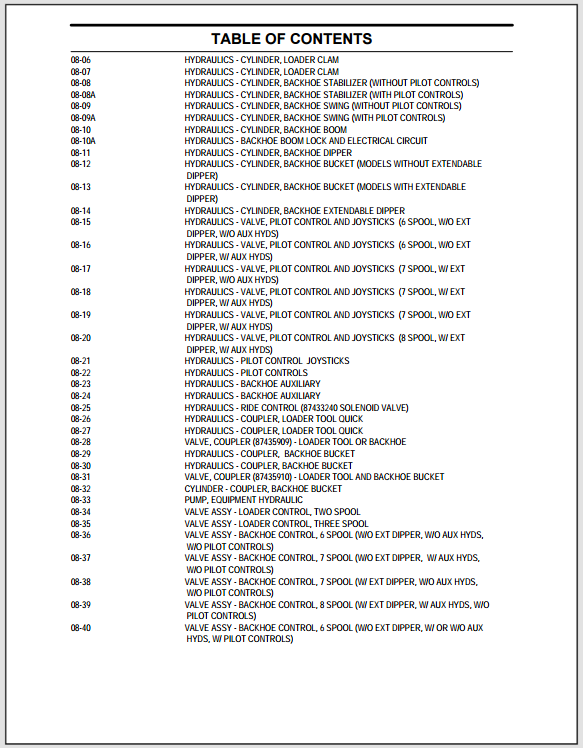 TABLE OF CONTENTS

| | |
|---|---|
| 08-06 | HYDRAULICS - CYLINDER, LOADER CLAM |
| 08-07 | HYDRAULICS - CYLINDER, LOADER CLAM |
| 08-08 | HYDRAULICS - CYLINDER, BACKHOE STABILIZER (WITHOUT PILOT CONTROLS) |
| 08-08A | HYDRAULICS - CYLINDER, BACKHOE STABILIZER (WITH PILOT CONTROLS) |
| 08-09 | HYDRAULICS - CYLINDER, BACKHOE SWING (WITHOUT PILOT CONTROLS) |
| 08-09A | HYDRAULICS - CYLINDER, BACKHOE SWING (WITH PILOT CONTROLS) |
| 08-10 | HYDRAULICS - CYLINDER, BACKHOE BOOM |
| 08-10A | HYDRAULICS - BACKHOE BOOM LOCK AND ELECTRICAL CIRCUIT |
| 08-11 | HYDRAULICS - CYLINDER, BACKHOE DIPPER |
| 08-12 | HYDRAULICS - CYLINDER, BACKHOE BUCKET (MODELS WITHOUT EXTENDABLE DIPPER) |
| 08-13 | HYDRAULICS - CYLINDER, BACKHOE BUCKET (MODELS WITH EXTENDABLE DIPPER) |
| 08-14 | HYDRAULICS - CYLINDER, BACKHOE EXTENDABLE DIPPER |
| 08-15 | HYDRAULICS - VALVE, PILOT CONTROL AND JOYSTICKS (6 SPOOL, W/O EXT DIPPER, W/O AUX HYDS) |
| 08-16 | HYDRAULICS - VALVE, PILOT CONTROL AND JOYSTICKS (6 SPOOL, W/O EXT DIPPER, W/ AUX HYDS) |
| 08-17 | HYDRAULICS - VALVE, PILOT CONTROL AND JOYSTICKS (7 SPOOL, W/ EXT DIPPER, W/O AUX HYDS) |
| 08-18 | HYDRAULICS - VALVE, PILOT CONTROL AND JOYSTICKS (7 SPOOL, W/ EXT DIPPER, W/ AUX HYDS) |
| 08-19 | HYDRAULICS - VALVE, PILOT CONTROL AND JOYSTICKS (7 SPOOL, W/O EXT DIPPER, W/ AUX HYDS) |
| 08-20 | HYDRAULICS - VALVE, PILOT CONTROL AND JOYSTICKS (8 SPOOL, W/ EXT DIPPER, W/ AUX HYDS) |
| 08-21 | HYDRAULICS - PILOT CONTROL JOYSTICKS |
| 08-22 | HYDRAULICS - PILOT CONTROLS |
| 08-23 | HYDRAULICS - BACKHOE AUXILIARY |
| 08-24 | HYDRAULICS - BACKHOE AUXILIARY |
| 08-25 | HYDRAULICS - RIDE CONTROL (87433240 SOLENOID VALVE) |
| 08-26 | HYDRAULICS - COUPLER, LOADER TOOL QUICK |
| 08-27 | HYDRAULICS - COUPLER, LOADER TOOL QUICK |
| 08-28 | VALVE, COUPLER (87435909) - LOADER TOOL OR BACKHOE |
| 08-29 | HYDRAULICS - COUPLER, BACKHOE BUCKET |
| 08-30 | HYDRAULICS - COUPLER, BACKHOE BUCKET |
| 08-31 | VALVE, COUPLER (87435910) - LOADER TOOL AND BACKHOE BUCKET |
| 08-32 | CYLINDER - COUPLER, BACKHOE BUCKET |
| 08-33 | PUMP, EQUIPMENT HYDRAULIC |
| 08-34 | VALVE ASSY - LOADER CONTROL, TWO SPOOL |
| 08-35 | VALVE ASSY - LOADER CONTROL, THREE SPOOL |
| 08-36 | VALVE ASSY - BACKHOE CONTROL, 6 SPOOL (W/O EXT DIPPER, W/O AUX HYDS, W/O PILOT CONTROLS) |
| 08-37 | VALVE ASSY - BACKHOE CONTROL, 7 SPOOL (W/O EXT DIPPER, W/ AUX HYDS, W/O PILOT CONTROLS) |
| 08-38 | VALVE ASSY - BACKHOE CONTROL, 7 SPOOL (W/ EXT DIPPER, W/O AUX HYDS, W/O PILOT CONTROLS) |
| 08-39 | VALVE ASSY - BACKHOE CONTROL, 8 SPOOL (W/ EXT DIPPER, W/ AUX HYDS, W/O PILOT CONTROLS) |
| 08-40 | VALVE ASSY - BACKHOE CONTROL, 6 SPOOL (W/O EXT DIPPER, W/ OR W/O AUX HYDS, W/ PILOT CONTROLS) |